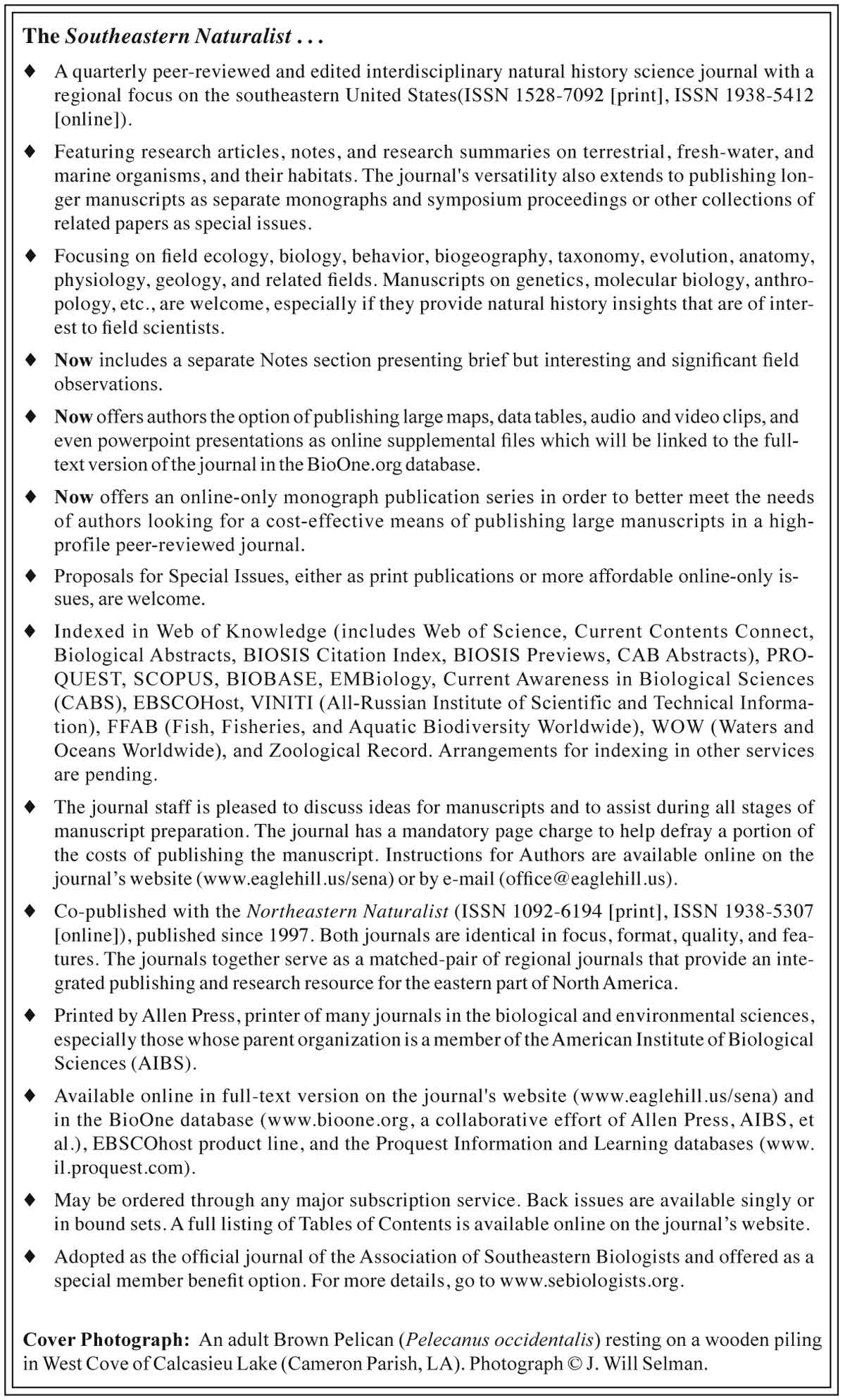 The Southeastern Naturalist . . .

♦ A quarterly peer-reviewed and edited interdisciplinary natural history science journal with a regional focus on the southeastern United States(ISSN 1528-7092 [print], ISSN 1938-5412 [online]).

♦ Featuring research articles, notes, and research summaries on terrestrial, fresh-water, and marine organisms, and their habitats. The journal's versatility also extends to publishing longer manuscripts as separate monographs and symposium proceedings or other collections of related papers as special issues.

♦ Focusing on field ecology, biology, behavior, biogeography, taxonomy, evolution, anatomy, physiology, geology, and related fields. Manuscripts on genetics, molecular biology, anthropology, etc., are welcome, especially if they provide natural history insights that are of interest to field scientists.

♦ Now includes a separate Notes section presenting brief but interesting and significant field observations.

♦ Now offers authors the option of publishing large maps, data tables, audio and video clips, and even powerpoint presentations as online supplemental files which will be linked to the full-text version of the journal in the BioOne.org database.

♦ Now offers an online-only monograph publication series in order to better meet the needs of authors looking for a cost-effective means of publishing large manuscripts in a high-profile peer-reviewed journal.

♦ Proposals for Special Issues, either as print publications or more affordable online-only issues, are welcome.

♦ Indexed in Web of Knowledge (includes Web of Science, Current Contents Connect, Biological Abstracts, BIOSIS Citation Index, BIOSIS Previews, CAB Abstracts), PROQUEST, SCOPUS, BIOBASE, EMBiology, Current Awareness in Biological Sciences (CABS), EBSCOHost, VINITI (All-Russian Institute of Scientific and Technical Information), FFAB (Fish, Fisheries, and Aquatic Biodiversity Worldwide), WOW (Waters and Oceans Worldwide), and Zoological Record. Arrangements for indexing in other services are pending.

♦ The journal staff is pleased to discuss ideas for manuscripts and to assist during all stages of manuscript preparation. The journal has a mandatory page charge to help defray a portion of the costs of publishing the manuscript. Instructions for Authors are available online on the journal's website (www.eaglehill.us/sena) or by e-mail (office@eaglehill.us).

♦ Co-published with the Northeastern Naturalist (ISSN 1092-6194 [print], ISSN 1938-5307 [online]), published since 1997. Both journals are identical in focus, format, quality, and features. The journals together serve as a matched-pair of regional journals that provide an integrated publishing and research resource for the eastern part of North America.

♦ Printed by Allen Press, printer of many journals in the biological and environmental sciences, especially those whose parent organization is a member of the American Institute of Biological Sciences (AIBS).

♦ Available online in full-text version on the journal's website (www.eaglehill.us/sena) and in the BioOne database (www.bioone.org, a collaborative effort of Allen Press, AIBS, et al.), EBSCOhost product line, and the Proquest Information and Learning databases (www.il.proquest.com).

♦ May be ordered through any major subscription service. Back issues are available singly or in bound sets. A full listing of Tables of Contents is available online on the journal's website.

♦ Adopted as the official journal of the Association of Southeastern Biologists and offered as a special member benefit option. For more details, go to www.sebiologists.org.

Cover Photograph: An adult Brown Pelican (Pelecanus occidentalis) resting on a wooden piling in West Cove of Calcasieu Lake (Cameron Parish, LA). Photograph © J. Will Selman.